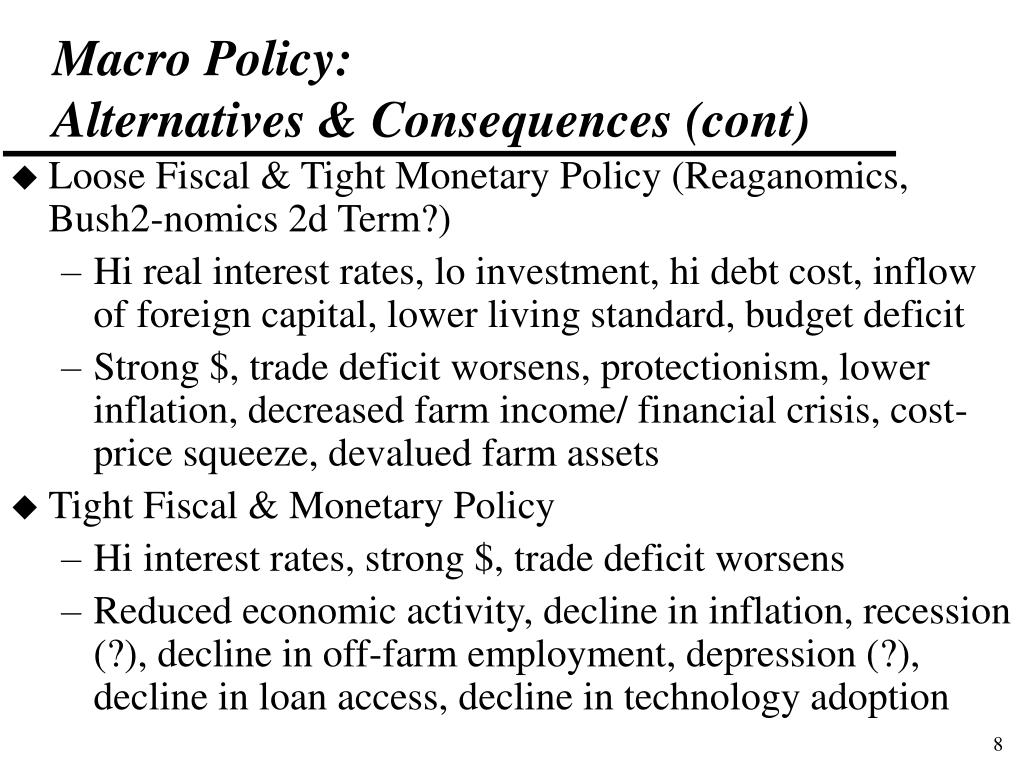 Macro Policy:
Alternatives & Consequences (cont)

◆ Loose Fiscal & Tight Monetary Policy (Reaganomics, Bush2-nomics 2d Term?)
– Hi real interest rates, lo investment, hi debt cost, inflow of foreign capital, lower living standard, budget deficit
– Strong \$, trade deficit worsens, protectionism, lower inflation, decreased farm income/ financial crisis, cost-price squeeze, devalued farm assets

◆ Tight Fiscal & Monetary Policy
– Hi interest rates, strong \$, trade deficit worsens
– Reduced economic activity, decline in inflation, recession (?), decline in off-farm employment, depression (?), decline in loan access, decline in technology adoption

8